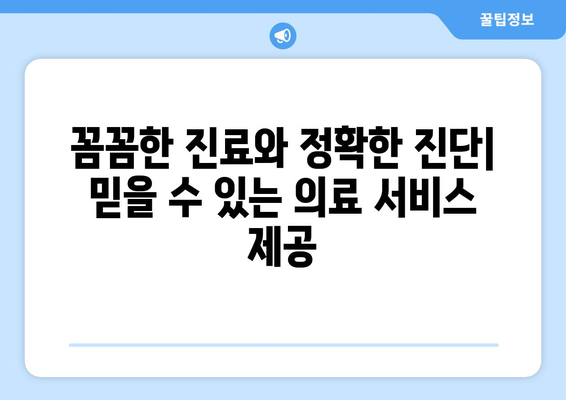 꿀팁정보

꼼꼼한 진료와 정확한 진단| 믿을 수 있는 의료 서비스 제공